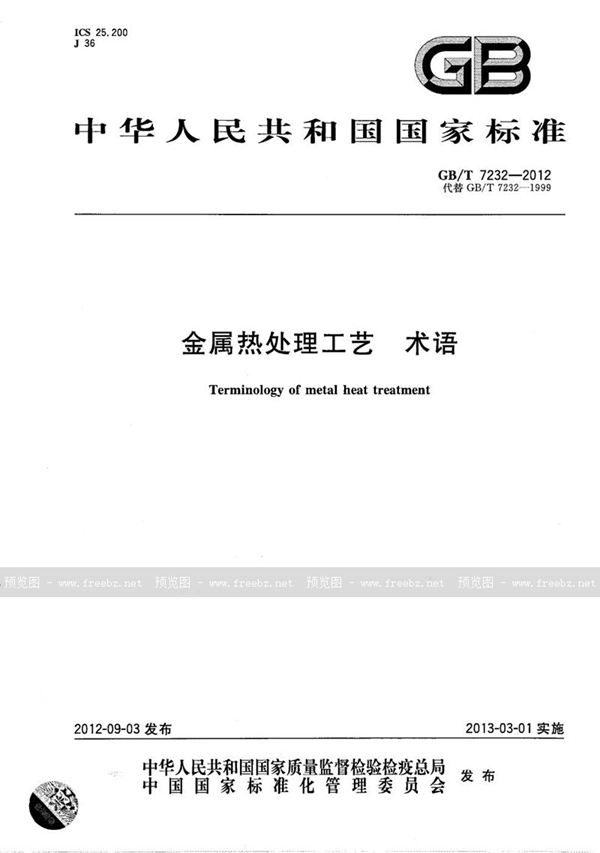 ICS 25.200
J 36

GB

中华人民共和国国家标准

GB/T 7232—2012
代替 GB/T 7232—1999

金属热处理工艺　术语

Terminology of metal heat treatment

预览图 - www.freebz.net　预览图 - www.freebz.net　预览图 - www.freebz.net　预览图 - www.freebz.net

2012-09-03 发布

2013-03-01 实施

中华人民共和国国家质量监督检验检疫总局
中国国家标准化管理委员会　发布